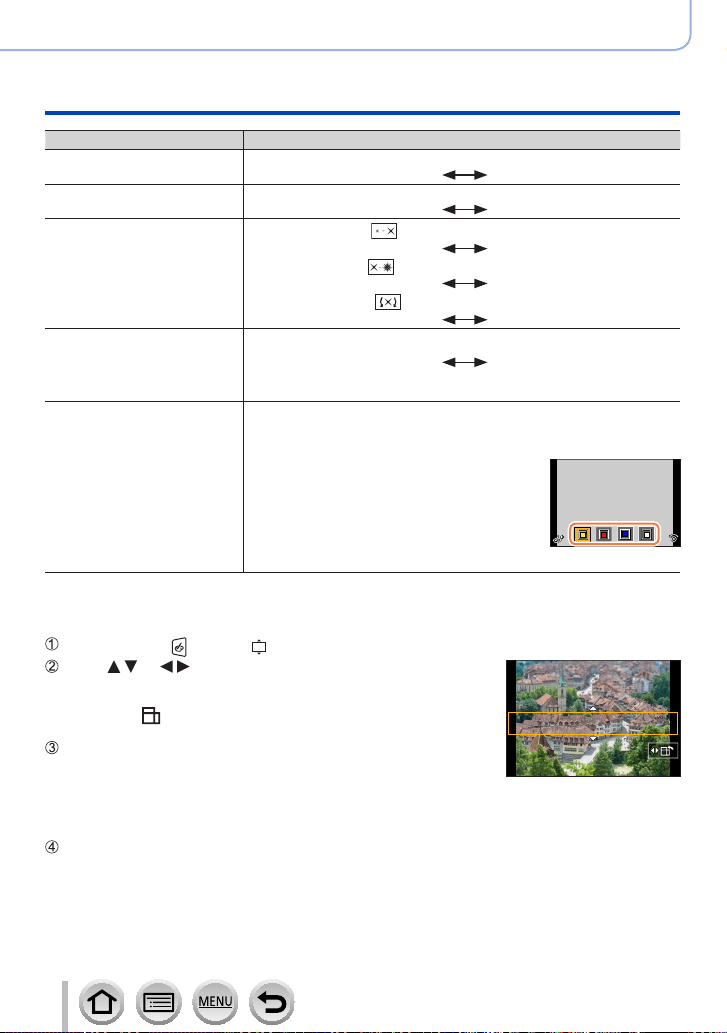 MENU